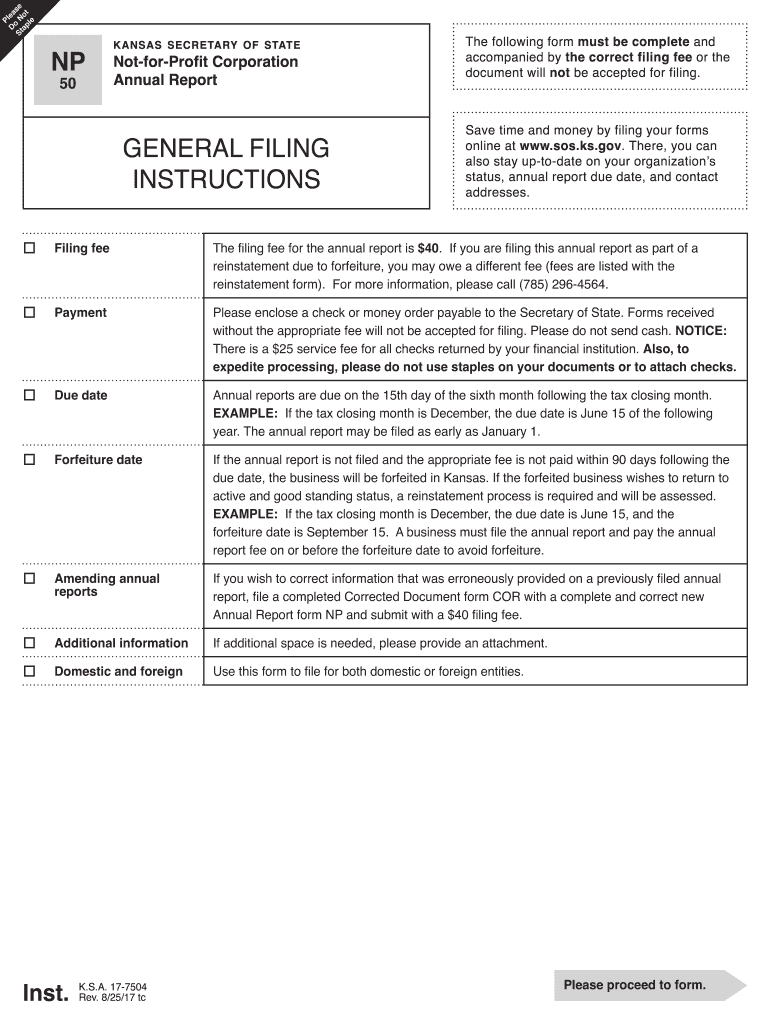 Please Do Not Staple

NP
50

KANSAS SECRETARY OF STATE
Not-for-Profit Corporation
Annual Report

The following form must be complete and accompanied by the correct filing fee or the document will not be accepted for filing.

GENERAL FILING INSTRUCTIONS

Save time and money by filing your forms online at www.sos.ks.gov. There, you can also stay up-to-date on your organization's status, annual report due date, and contact addresses.

| | |
|---|---|
| ☐ Filing fee | The filing fee for the annual report is $40. If you are filing this annual report as part of a reinstatement due to forfeiture, you may owe a different fee (fees are listed with the reinstatement form). For more information, please call (785) 296-4564. |
| ☐ Payment | Please enclose a check or money order payable to the Secretary of State. Forms received without the appropriate fee will not be accepted for filing. Please do not send cash. NOTICE: There is a $25 service fee for all checks returned by your financial institution. Also, to expedite processing, please do not use staples on your documents or to attach checks. |
| ☐ Due date | Annual reports are due on the 15th day of the sixth month following the tax closing month. EXAMPLE: If the tax closing month is December, the due date is June 15 of the following year. The annual report may be filed as early as January 1. |
| ☐ Forfeiture date | If the annual report is not filed and the appropriate fee is not paid within 90 days following the due date, the business will be forfeited in Kansas. If the forfeited business wishes to return to active and good standing status, a reinstatement process is required and will be assessed. EXAMPLE: If the tax closing month is December, the due date is June 15, and the forfeiture date is September 15. A business must file the annual report and pay the annual report fee on or before the forfeiture date to avoid forfeiture. |
| ☐ Amending annual reports | If you wish to correct information that was erroneously provided on a previously filed annual report, file a completed Corrected Document form COR with a complete and correct new Annual Report form NP and submit with a $40 filing fee. |
| ☐ Additional information | If additional space is needed, please provide an attachment. |
| ☐ Domestic and foreign | Use this form to file for both domestic or foreign entities. |

Inst. K.S.A. 17-7504
Rev. 8/25/17 tc

Please proceed to form.